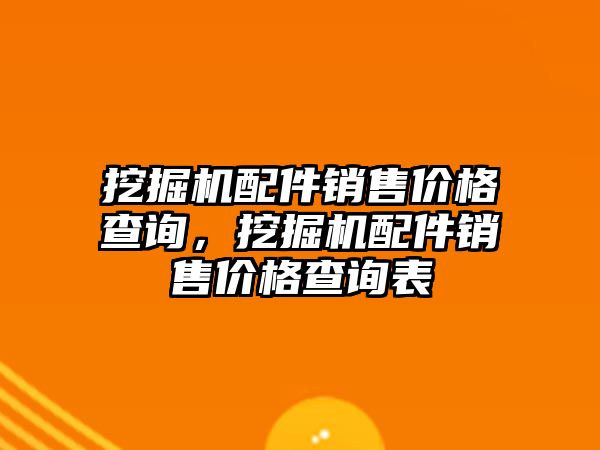 挖掘机配件销售价格查询，挖掘机配件销售价格查询表